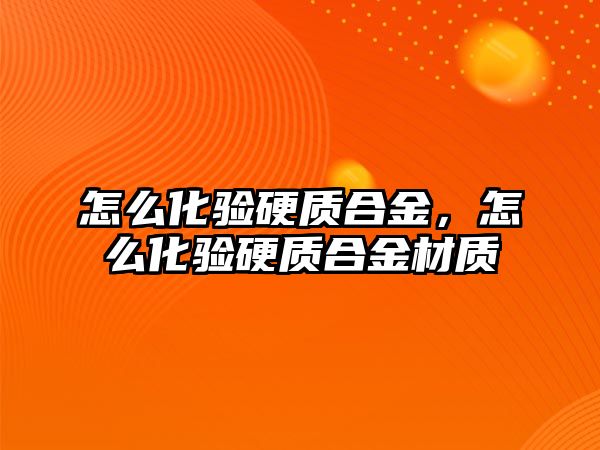 怎么化验硬质合金，怎么化验硬质合金材质